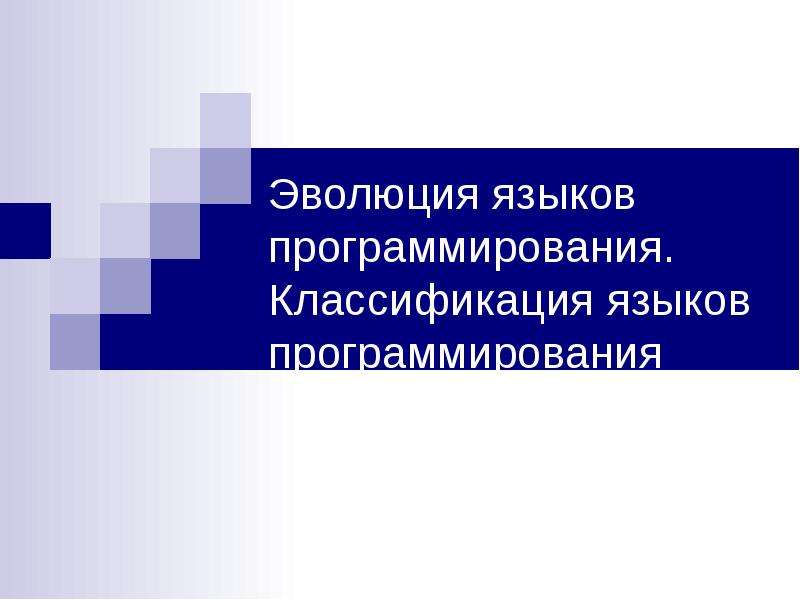 Эволюция языков программирования. Классификация языков программирования